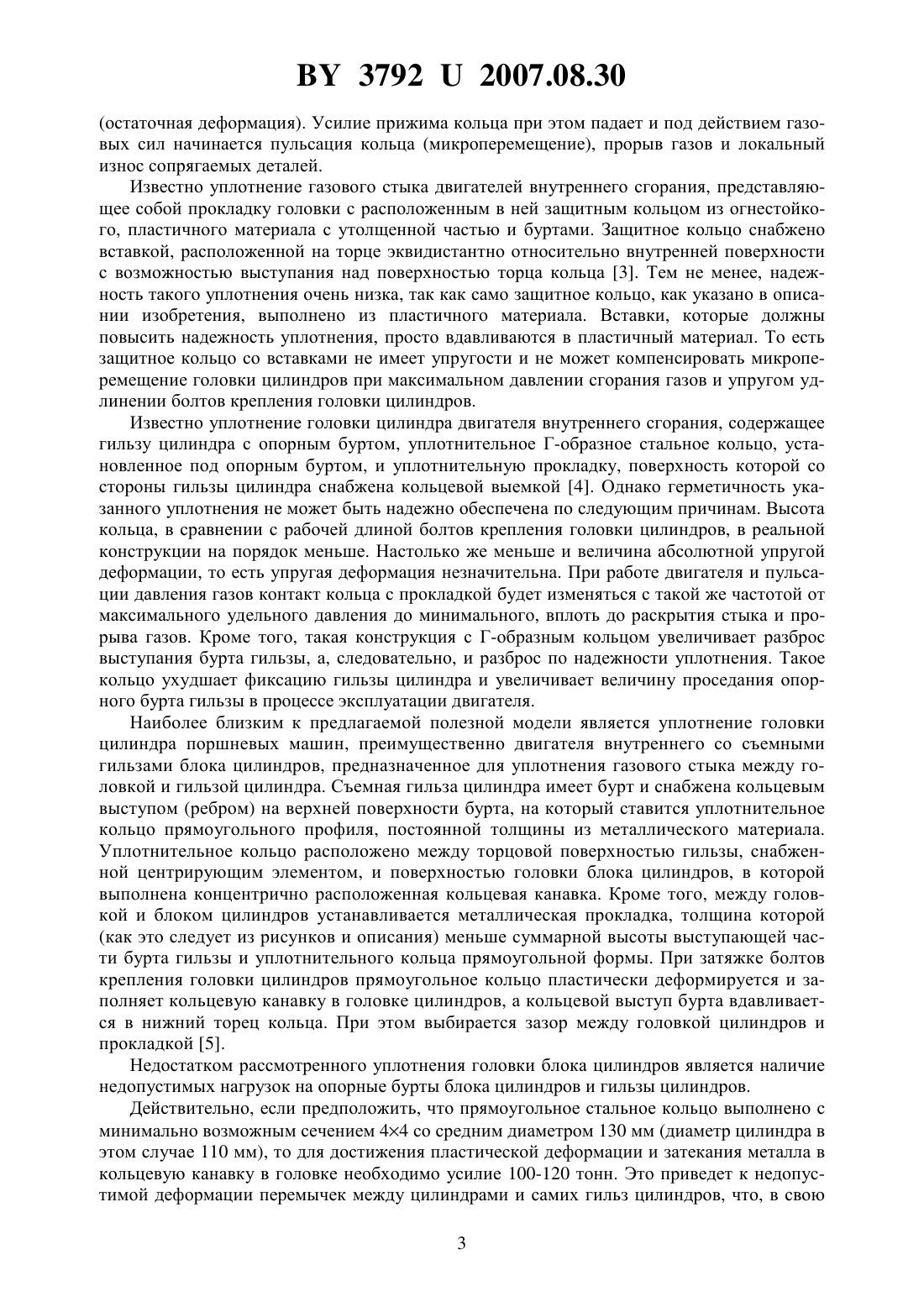 BY 3792 U 2007.08.30

(остаточная деформация). Усилие прижима кольца при этом падает и под действием газовых сил начинается пульсация кольца (микроперемещение), прорыв газов и локальный износ сопрягаемых деталей.

Известно уплотнение газового стыка двигателей внутреннего сгорания, представляющее собой прокладку головки с расположенным в ней защитным кольцом из огнестойкого, пластичного материала с утолщенной частью и буртами. Защитное кольцо снабжено вставкой, расположенной на торце эквидистантно относительно внутренней поверхности с возможностью выступания над поверхностью торца кольца [3]. Тем не менее, надежность такого уплотнения очень низка, так как само защитное кольцо, как указано в описании изобретения, выполнено из пластичного материала. Вставки, которые должны повысить надежность уплотнения, просто вдавливаются в пластичный материал. То есть защитное кольцо со вставками не имеет упругости и не может компенсировать микроперемещение головки цилиндров при максимальном давлении сгорания газов и упругом удлинении болтов крепления головки цилиндров.

Известно уплотнение головки цилиндра двигателя внутреннего сгорания, содержащее гильзу цилиндра с опорным буртом, уплотнительное Г-образное стальное кольцо, установленное под опорным буртом, и уплотнительную прокладку, поверхность которой со стороны гильзы цилиндра снабжена кольцевой выемкой [4]. Однако герметичность указанного уплотнения не может быть надежно обеспечена по следующим причинам. Высота кольца, в сравнении с рабочей длиной болтов крепления головки цилиндров, в реальной конструкции на порядок меньше. Настолько же меньше и величина абсолютной упругой деформации, то есть упругая деформация незначительна. При работе двигателя и пульсации давления газов контакт кольца с прокладкой будет изменяться с такой же частотой от максимального удельного давления до минимального, вплоть до раскрытия стыка и прорыва газов. Кроме того, такая конструкция с Г-образным кольцом увеличивает разброс выступания бурта гильзы, а, следовательно, и разброс по надежности уплотнения. Такое кольцо ухудшает фиксацию гильзы цилиндра и увеличивает величину проседания опорного бурта гильзы в процессе эксплуатации двигателя.

Наиболее близким к предлагаемой полезной модели является уплотнение головки цилиндра поршневых машин, преимущественно двигателя внутреннего со съемными гильзами блока цилиндров, предназначенное для уплотнения газового стыка между головкой и гильзой цилиндра. Съемная гильза цилиндра имеет бурт и снабжена кольцевым выступом (ребром) на верхней поверхности бурта, на который ставится уплотнительное кольцо прямоугольного профиля, постоянной толщины из металлического материала. Уплотнительное кольцо расположено между торцовой поверхностью гильзы, снабженной центрирующим элементом, и поверхностью головки блока цилиндров, в которой выполнена концентрично расположенная кольцевая канавка. Кроме того, между головкой и блоком цилиндров устанавливается металлическая прокладка, толщина которой (как это следует из рисунков и описания) меньше суммарной высоты выступающей части бурта гильзы и уплотнительного кольца прямоугольной формы. При затяжке болтов крепления головки цилиндров прямоугольное кольцо пластически деформируется и заполняет кольцевую канавку в головке цилиндров, а кольцевой выступ бурта вдавливается в нижний торец кольца. При этом выбирается зазор между головкой цилиндров и прокладкой [5].

Недостатком рассмотренного уплотнения головки блока цилиндров является наличие недопустимых нагрузок на опорные бурты блока цилиндров и гильзы цилиндров.

Действительно, если предположить, что прямоугольное стальное кольцо выполнено с минимально возможным сечением 4×4 со средним диаметром 130 мм (диаметр цилиндра в этом случае 110 мм), то для достижения пластической деформации и затекания металла в кольцевую канавку в головке необходимо усилие 100-120 тонн. Это приведет к недопустимой деформации перемычек между цилиндрами и самих гильз цилиндров, что, в свою

3